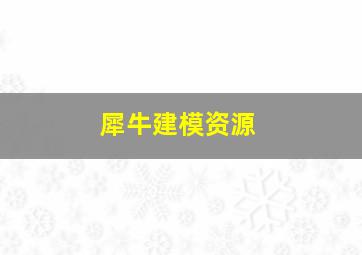 犀牛建模资源